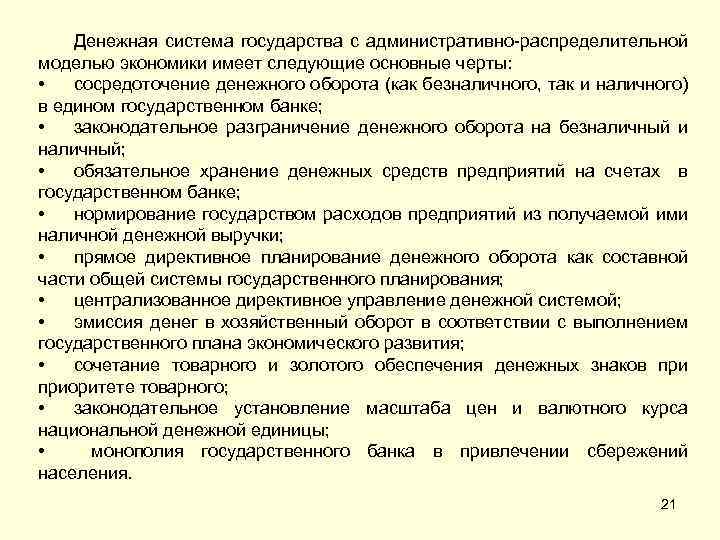 Денежная система государства с административно-распределительной моделью экономики имеет следующие основные черты:
• сосредоточение денежного оборота (как безналичного, так и наличного) в едином государственном банке;
• законодательное разграничение денежного оборота на безналичный и наличный;
• обязательное хранение денежных средств предприятий на счетах в государственном банке;
• нормирование государством расходов предприятий из получаемой ими наличной денежной выручки;
• прямое директивное планирование денежного оборота как составной части общей системы государственного планирования;
• централизованное директивное управление денежной системой;
• эмиссия денег в хозяйственный оборот в соответствии с выполнением государственного плана экономического развития;
• сочетание товарного и золотого обеспечения денежных знаков при приоритете товарного;
• законодательное установление масштаба цен и валютного курса национальной денежной единицы;
• монополия государственного банка в привлечении сбережений населения.

21